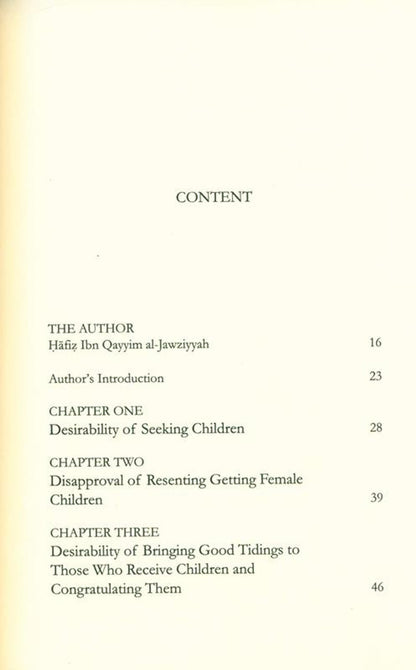 CONTENT

THE AUTHOR
Ḥāfiẓ Ibn Qayyim al-Jawziyyah 16

Author's Introduction 23

CHAPTER ONE
Desirability of Seeking Children 28

CHAPTER TWO
Disapproval of Resenting Getting Female Children 39

CHAPTER THREE
Desirability of Bringing Good Tidings to Those Who Receive Children and Congratulating Them 46